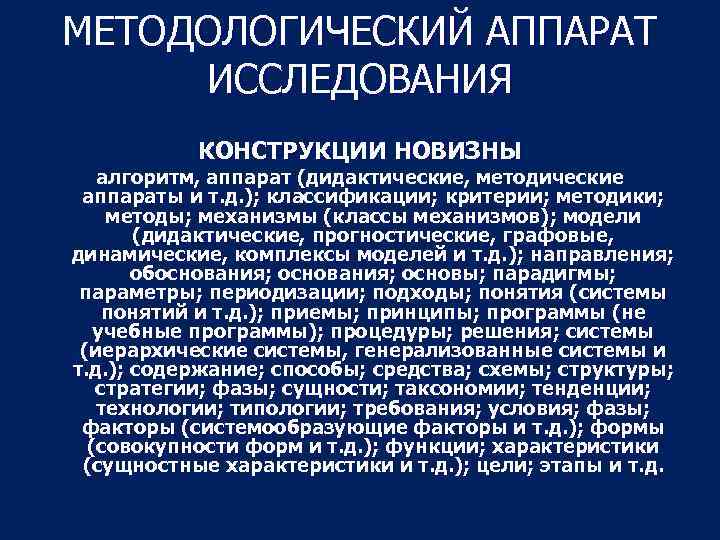 МЕТОДОЛОГИЧЕСКИЙ АППАРАТ ИССЛЕДОВАНИЯ

КОНСТРУКЦИИ НОВИЗНЫ

алгоритм, аппарат (дидактические, методические аппараты и т.д.); классификации; критерии; методики; методы; механизмы (классы механизмов); модели (дидактические, прогностические, графовые, динамические, комплексы моделей и т.д.); направления; обоснования; основания; основы; парадигмы; параметры; периодизации; подходы; понятия (системы понятий и т.д.); приемы; принципы; программы (не учебные программы); процедуры; решения; системы (иерархические системы, генерализованные системы и т.д.); содержание; способы; средства; схемы; структуры; стратегии; фазы; сущности; таксономии; тенденции; технологии; типологии; требования; условия; фазы; факторы (системообразующие факторы и т.д.); формы (совокупности форм и т.д.); функции; характеристики (сущностные характеристики и т.д.); цели; этапы и т.д.